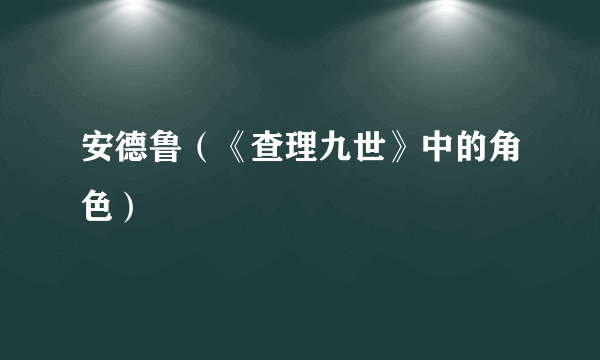 安德鲁（《查理九世》中的角色）